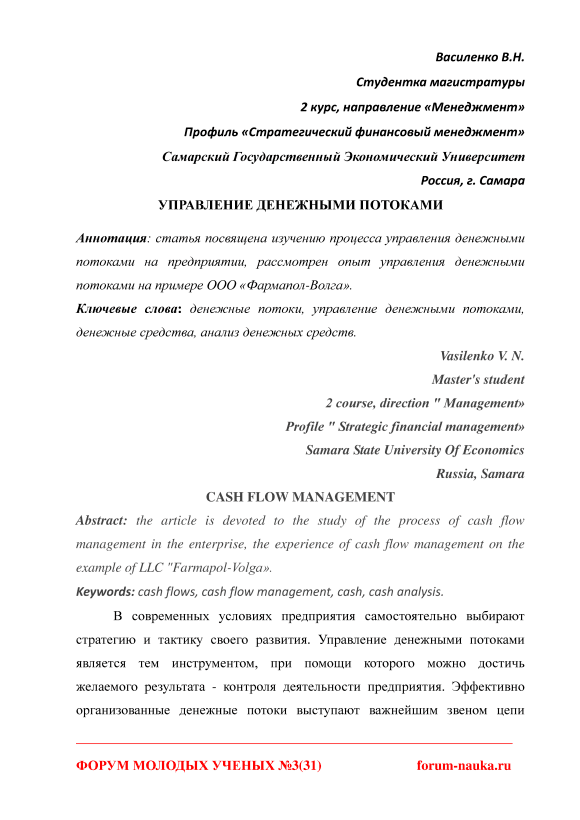 Василенко В.Н.
Студентка магистратуры
2 курс, направление «Менеджмент»
Профиль «Стратегический финансовый менеджмент»
Самарский Государственный Экономический Университет
Россия, г. Самара

УПРАВЛЕНИЕ ДЕНЕЖНЫМИ ПОТОКАМИ

Аннотация: статья посвящена изучению процесса управления денежными потоками на предприятии, рассмотрен опыт управления денежными потоками на примере ООО «Фармапол-Волга».

Ключевые слова: денежные потоки, управление денежными потоками, денежные средства, анализ денежных средств.

Vasilenko V. N.
Master's student
2 course, direction " Management»
Profile " Strategic financial management»
Samara State University Of Economics
Russia, Samara

CASH FLOW MANAGEMENT

Abstract: the article is devoted to the study of the process of cash flow management in the enterprise, the experience of cash flow management on the example of LLC "Farmapol-Volga».

Keywords: cash flows, cash flow management, cash, cash analysis.

В современных условиях предприятия самостоятельно выбирают стратегию и тактику своего развития. Управление денежными потоками является тем инструментом, при помощи которого можно достичь желаемого результата - контроля деятельности предприятия. Эффективно организованные денежные потоки выступают важнейшим звеном цепи

ФОРУМ МОЛОДЫХ УЧЕНЫХ №3(31)	forum-nauka.ru